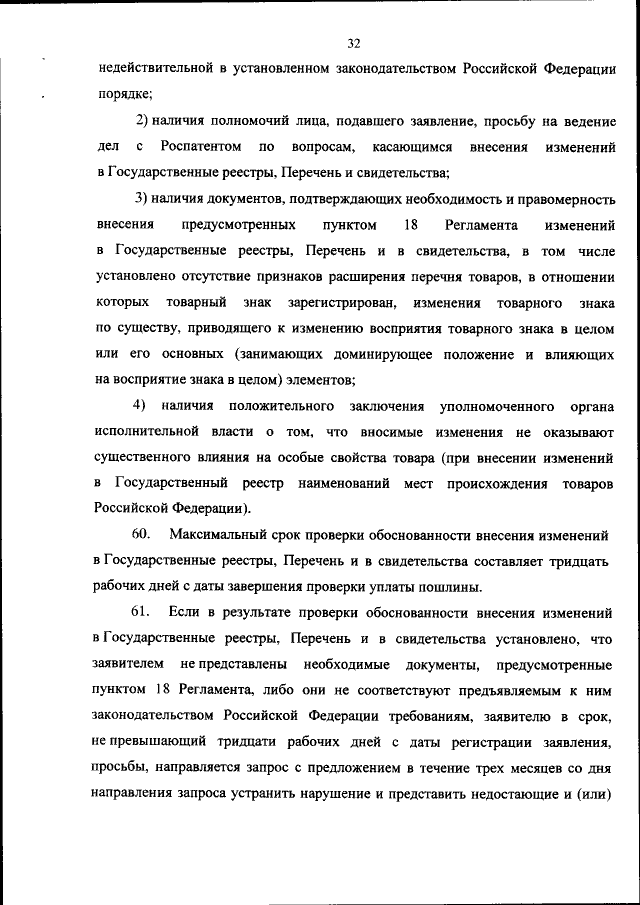 32

недействительной в установленном законодательством Российской Федерации порядке;

2) наличия полномочий лица, подавшего заявление, просьбу на ведение дел с Роспатентом по вопросам, касающимся внесения изменений в Государственные реестры, Перечень и свидетельства;

3) наличия документов, подтверждающих необходимость и правомерность внесения предусмотренных пунктом 18 Регламента изменений в Государственные реестры, Перечень и в свидетельства, в том числе установлено отсутствие признаков расширения перечня товаров, в отношении которых товарный знак зарегистрирован, изменения товарного знака по существу, приводящего к изменению восприятия товарного знака в целом или его основных (занимающих доминирующее положение и влияющих на восприятие знака в целом) элементов;

4) наличия положительного заключения уполномоченного органа исполнительной власти о том, что вносимые изменения не оказывают существенного влияния на особые свойства товара (при внесении изменений в Государственный реестр наименований мест происхождения товаров Российской Федерации).

60. Максимальный срок проверки обоснованности внесения изменений в Государственные реестры, Перечень и в свидетельства составляет тридцать рабочих дней с даты завершения проверки уплаты пошлины.

61. Если в результате проверки обоснованности внесения изменений в Государственные реестры, Перечень и в свидетельства установлено, что заявителем не представлены необходимые документы, предусмотренные пунктом 18 Регламента, либо они не соответствуют предъявляемым к ним законодательством Российской Федерации требованиям, заявителю в срок, не превышающий тридцати рабочих дней с даты регистрации заявления, просьбы, направляется запрос с предложением в течение трех месяцев со дня направления запроса устранить нарушение и представить недостающие и (или)